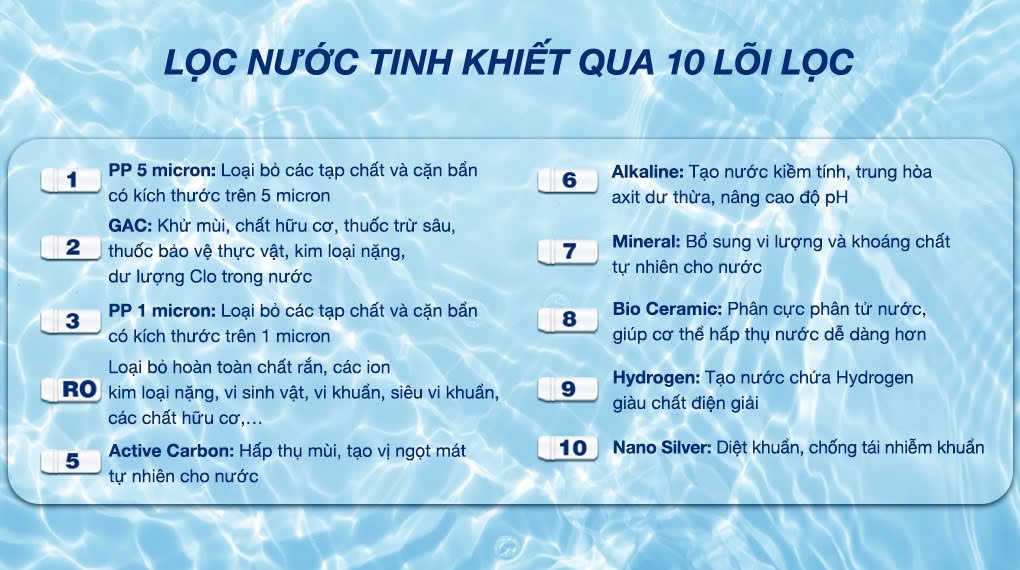 LỌC NƯỚC TINH KHIẾT QUA 10 LÕI LỌC

1 PP 5 micron: Loại bỏ các tạp chất và cặn bẩn có kích thước trên 5 micron

2 GAC: Khử mùi, chất hữu cơ, thuốc trừ sâu, thuốc bảo vệ thực vật, kim loại nặng, dư lượng Clo trong nước

3 PP 1 micron: Loại bỏ các tạp chất và cặn bẩn có kích thước trên 1 micron

RO Loại bỏ hoàn toàn chất rắn, các ion kim loại nặng, vi sinh vật, vi khuẩn, siêu vi khuẩn, các chất hữu cơ,…

5 Active Carbon: Hấp thụ mùi, tạo vị ngọt mát tự nhiên cho nước

6 Alkaline: Tạo nước kiềm tính, trung hòa axit dư thừa, nâng cao độ pH

7 Mineral: Bổ sung vi lượng và khoáng chất tự nhiên cho nước

8 Bio Ceramic: Phân cực phân tử nước, giúp cơ thể hấp thụ nước dễ dàng hơn

9 Hydrogen: Tạo nước chứa Hydrogen giàu chất điện giải

10 Nano Silver: Diệt khuẩn, chống tái nhiễm khuẩn